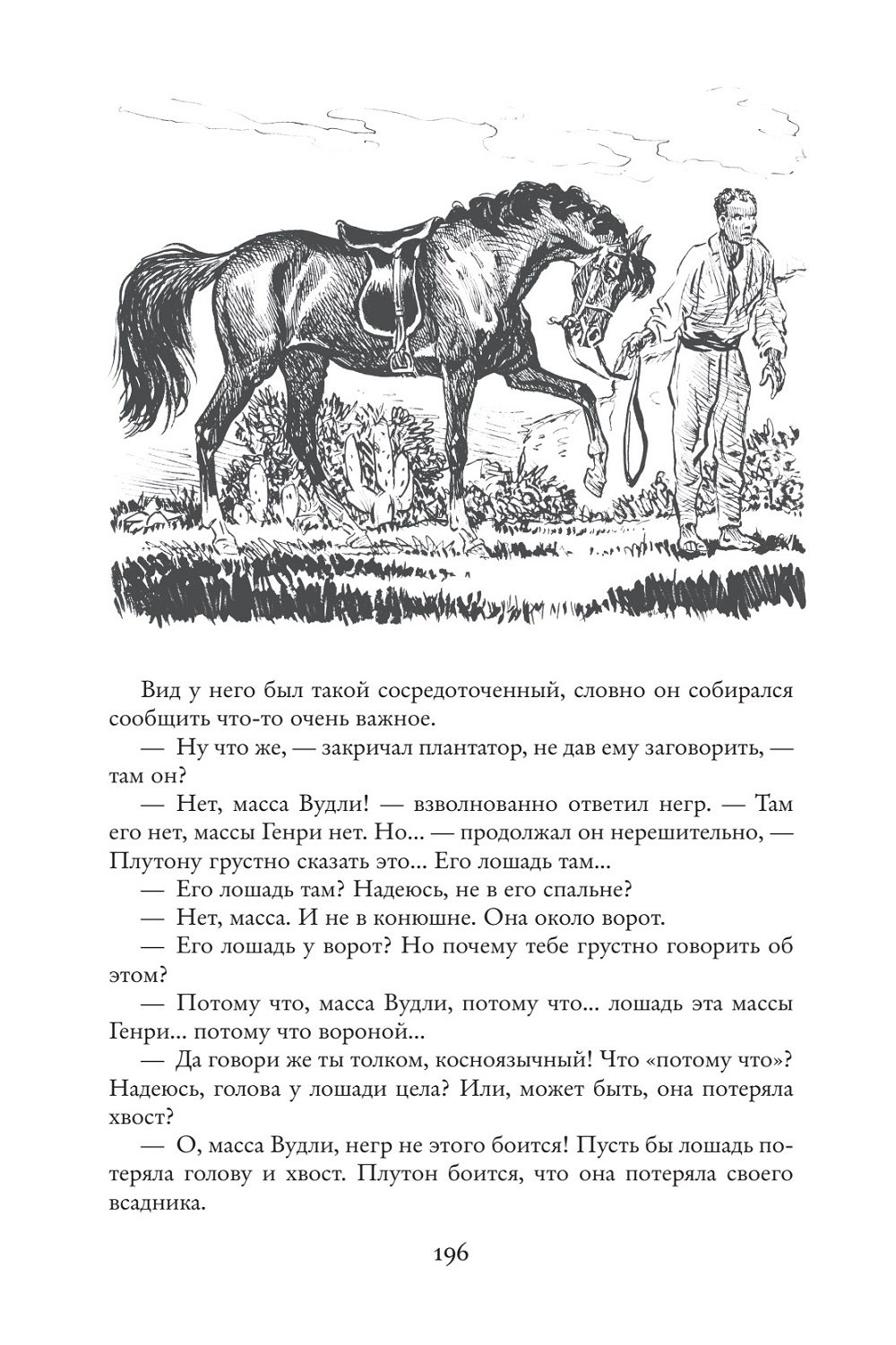 Вид у него был такой сосредоточенный, словно он собирался сообщить что-то очень важное.

— Ну что же, — закричал плантатор, не дав ему заговорить, — там он?

— Нет, масса Вудли! — взволнованно ответил негр. — Там его нет, массы Генри нет. Но... — продолжал он нерешительно, — Плутону грустно сказать это... Его лошадь там...

— Его лошадь там? Надеюсь, не в его спальне?

— Нет, масса. И не в конюшне. Она около ворот.

— Его лошадь у ворот? Но почему тебе грустно говорить об этом?

— Потому что, масса Вудли, потому что... лошадь эта массы Генри... потому что вороной...

— Да говори же ты толком, косноязычный! Что «потому что»? Надеюсь, голова у лошади цела? Или, может быть, она потеряла хвост?

— О, масса Вудли, негр не этого боится! Пусть бы лошадь потеряла голову и хвост. Плутон боится, что она потеряла своего всадника.

196